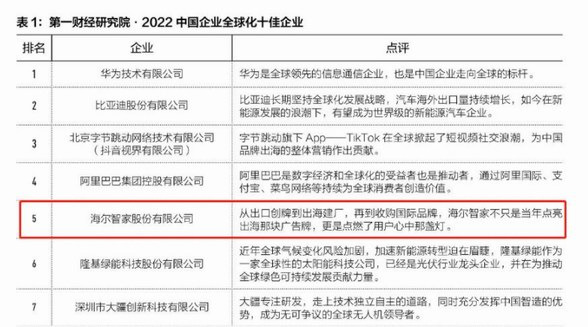 表 1：第一财经研究院 · 2022 中国企业全球化十佳企业

| 排名 | 企业 | 点评 |
|---|---|---|
| 1 | 华为技术有限公司 | 华为是全球领先的信息通信企业，也是中国企业走向全球的标杆。 |
| 2 | 比亚迪股份有限公司 | 比亚迪长期坚持全球化发展战略，汽车海外出口量持续增长，如今在新能源发展的浪潮下，有望成为世界级的新能源汽车企业。 |
| 3 | 北京字节跳动网络技术有限公司（抖音视界有限公司） | 字节跳动旗下 App——TikTok 在全球掀起了短视频社交浪潮，为中国品牌出海的整体营销作出贡献。 |
| 4 | 阿里巴巴集团控股有限公司 | 阿里巴巴是数字经济和全球化的受益者也是推动者，通过阿里国际、支付宝、菜鸟网络等持续为全球消费者创造价值。 |
| 5 | 海尔智家股份有限公司 | 从出口创牌到出海建厂，再到收购国际品牌，海尔智家不只是当年点亮出海那块广告牌，更是点燃了用户心中那盏灯。 |
| 6 | 隆基绿能科技股份有限公司 | 近年全球气候变化风险加剧，加速新能源转型迫在眉睫，隆基绿能作为一家全球性的太阳能科技公司，已经是光伏行业龙头企业，并在为推动全球绿色可持续发展贡献力量。 |
| 7 | 深圳市大疆创新科技有限公司 | 大疆专注研发，走上技术独立自主的道路，同时充分发挥中国智造的优势，成为无可争议的全球无人机领导者。 |